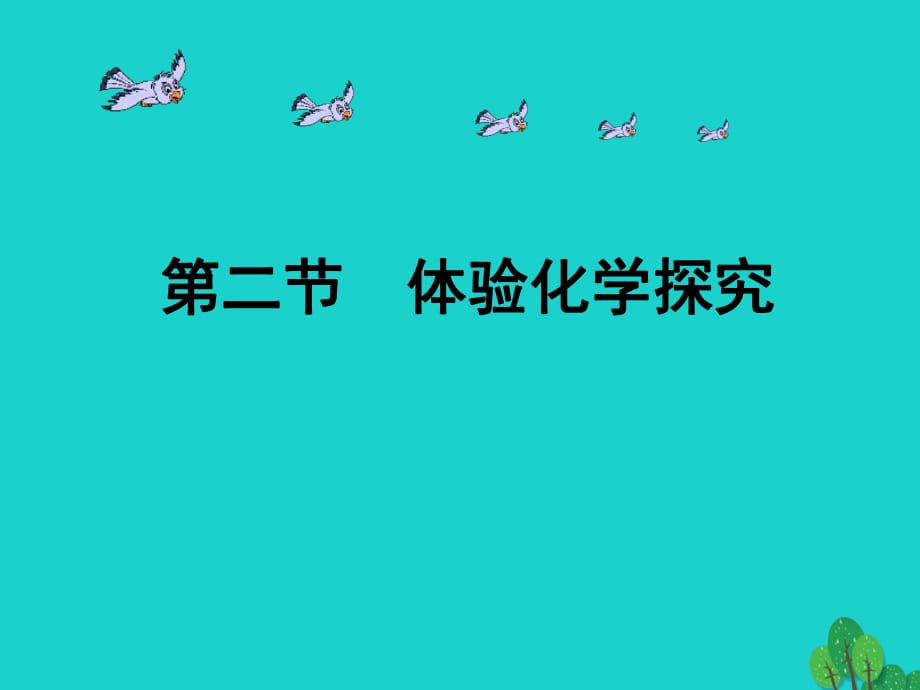 第二节　体验化学探究